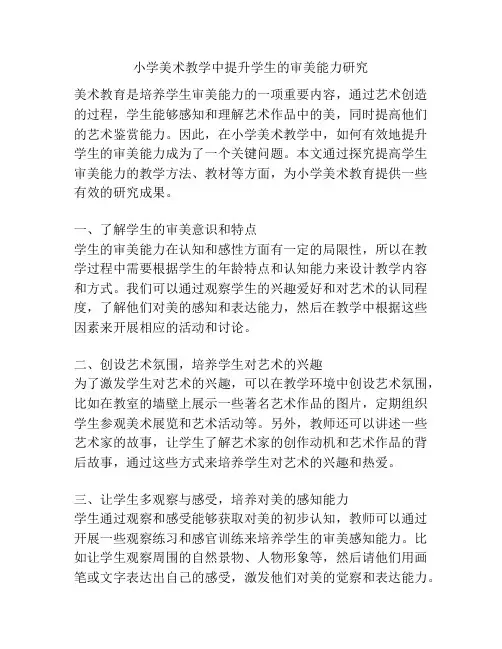 小学美术教学中提升学生的审美能力研究

美术教育是培养学生审美能力的一项重要内容，通过艺术创造的过程，学生能够感知和理解艺术作品中的美，同时提高他们的艺术鉴赏能力。因此，在小学美术教学中，如何有效地提升学生的审美能力成为了一个关键问题。本文通过探究提高学生审美能力的教学方法、教材等方面，为小学美术教育提供一些有效的研究成果。

一、了解学生的审美意识和特点
学生的审美能力在认知和感性方面有一定的局限性，所以在教学过程中需要根据学生的年龄特点和认知能力来设计教学内容和方式。我们可以通过观察学生的兴趣爱好和对艺术的认同程度，了解他们对美的感知和表达能力，然后在教学中根据这些因素来开展相应的活动和讨论。

二、创设艺术氛围，培养学生对艺术的兴趣
为了激发学生对艺术的兴趣，可以在教学环境中创设艺术氛围，比如在教室的墙壁上展示一些著名艺术作品的图片，定期组织学生参观美术展览和艺术活动等。另外，教师还可以讲述一些艺术家的故事，让学生了解艺术家的创作动机和艺术作品的背后故事，通过这些方式来培养学生对艺术的兴趣和热爱。

三、让学生多观察与感受，培养对美的感知能力
学生通过观察和感受能够获取对美的初步认知，教师可以通过开展一些观察练习和感官训练来培养学生的审美感知能力。比如让学生观察周围的自然景物、人物形象等，然后请他们用画笔或文字表达出自己的感受，激发他们对美的觉察和表达能力。